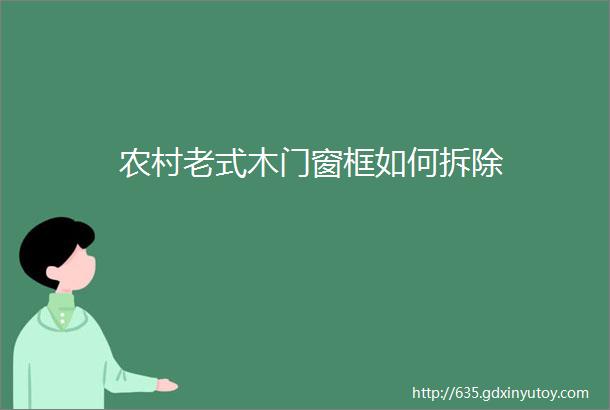 农村老式木门窗框如何拆除

http://635.gdxinyutoy.com